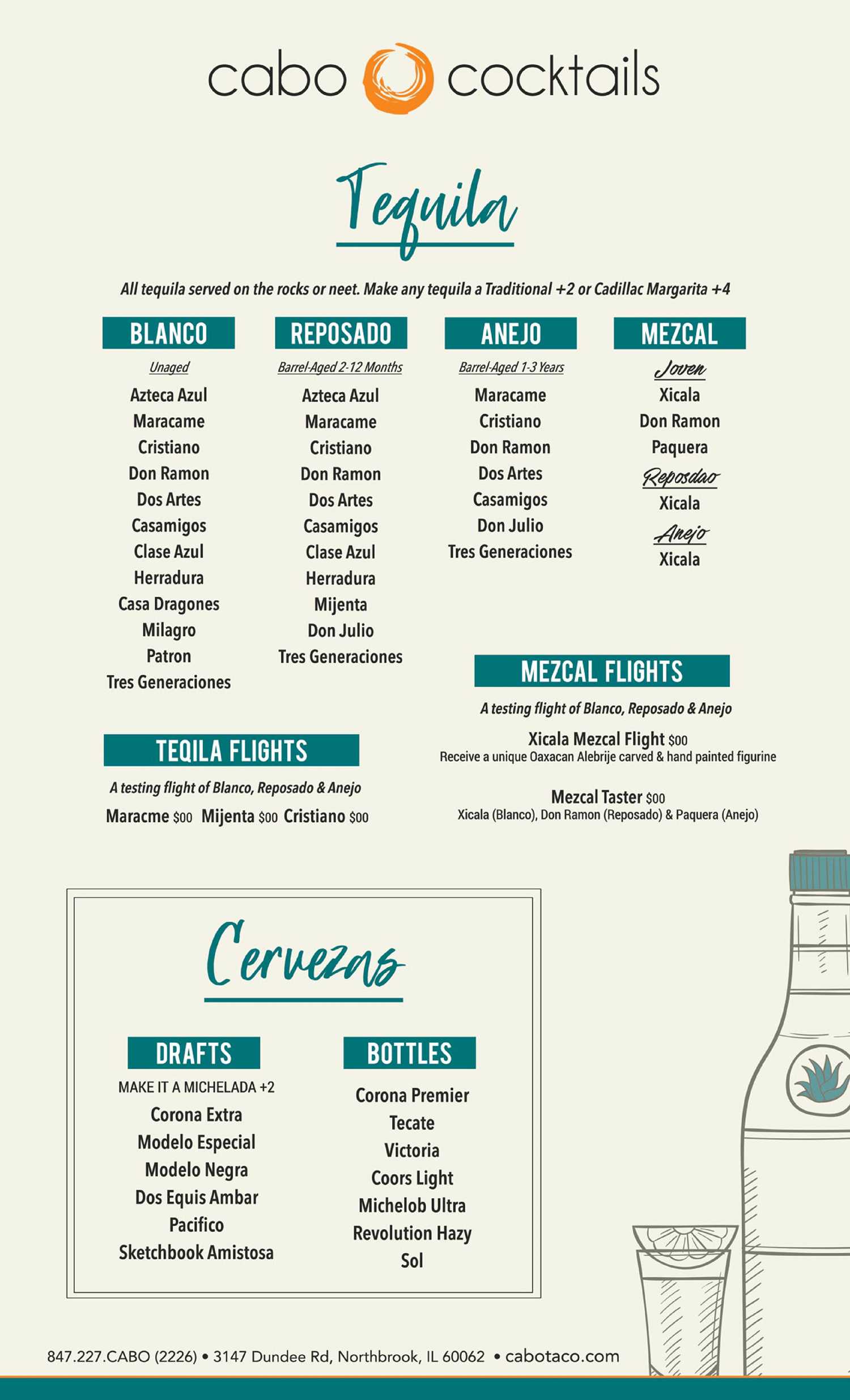 cabo cocktails

Tequila

All tequila served on the rocks or neet. Make any tequila a Traditional +2 or Cadillac Margarita +4

BLANCO
Unaged
Azteca Azul
Maracame
Cristiano
Don Ramon
Dos Artes
Casamigos
Clase Azul
Herradura
Casa Dragones
Milagro
Patron
Tres Generaciones

REPOSADO
Barrel-Aged 2-12 Months
Azteca Azul
Maracame
Cristiano
Don Ramon
Dos Artes
Casamigos
Clase Azul
Herradura
Mijenta
Don Julio
Tres Generaciones

ANEJO
Barrel-Aged 1-3 Years
Maracame
Cristiano
Don Ramon
Dos Artes
Casamigos
Don Julio
Tres Generaciones

MEZCAL
Joven
Xicala
Don Ramon
Paquera
Reposdao
Xicala
Anejo
Xicala

TEQILA FLIGHTS
A testing flight of Blanco, Reposado & Anejo
Maracme $00 Mijenta $00 Cristiano $00

MEZCAL FLIGHTS
A testing flight of Blanco, Reposado & Anejo
Xicala Mezcal Flight $00
Receive a unique Oaxacan Alebrije carved & hand painted figurine

Mezcal Taster $00
Xicala (Blanco), Don Ramon (Reposado) & Paquera (Anejo)

Cervezas

DRAFTS
MAKE IT A MICHELADA +2
Corona Extra
Modelo Especial
Modelo Negra
Dos Equis Ambar
Pacifico
Sketchbook Amistosa

BOTTLES
Corona Premier
Tecate
Victoria
Coors Light
Michelob Ultra
Revolution Hazy
Sol

847.227.CABO (2226) • 3147 Dundee Rd, Northbrook, IL 60062 • cabotaco.com